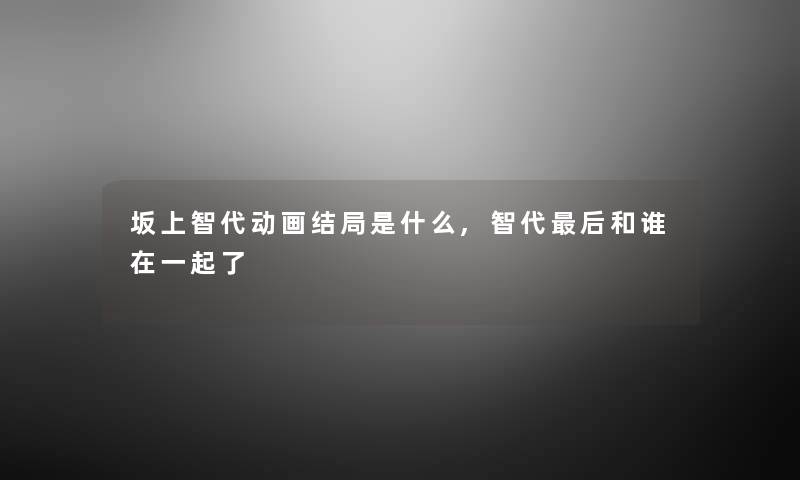 坂上智代动画结局是什么，智代最后和谁在一起了